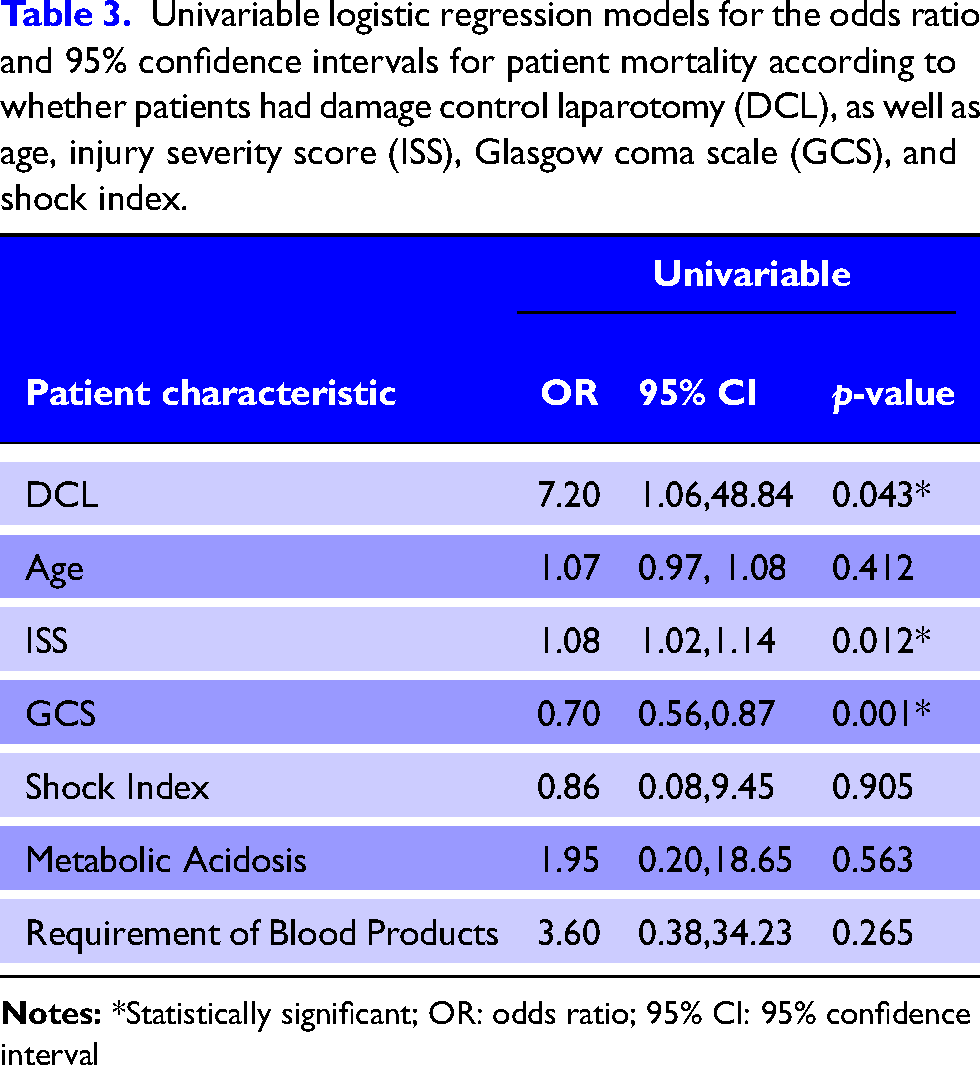 Table 3. Univariable logistic regression models for the odds ratio and 95% confidence intervals for patient mortality according to whether patients had damage control laparotomy (DCL), as well as age, injury severity score (ISS), Glasgow coma scale (GCS), and shock index.

| | Univariable | | |
|---|---|---|---|
| Patient characteristic | OR | 95% CI | p-value |
| DCL | 7.20 | 1.06,48.84 | 0.043* |
| Age | 1.07 | 0.97, 1.08 | 0.412 |
| ISS | 1.08 | 1.02,1.14 | 0.012* |
| GCS | 0.70 | 0.56,0.87 | 0.001* |
| Shock Index | 0.86 | 0.08,9.45 | 0.905 |
| Metabolic Acidosis | 1.95 | 0.20,18.65 | 0.563 |
| Requirement of Blood Products | 3.60 | 0.38,34.23 | 0.265 |

Notes: *Statistically significant; OR: odds ratio; 95% CI: 95% confidence interval